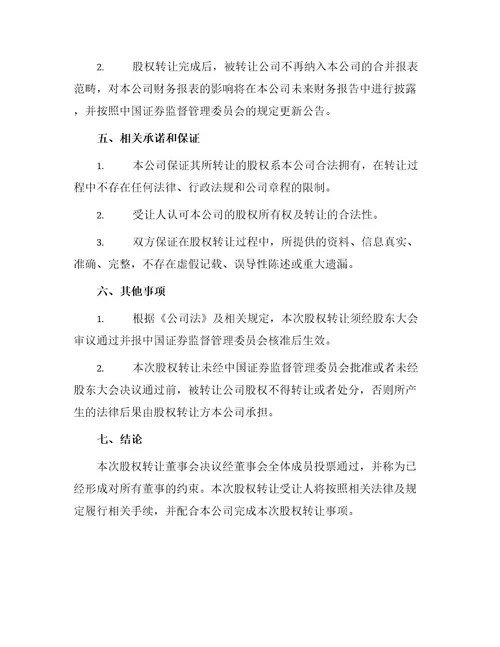 2. 股权转让完成后，被转让公司不再纳入本公司的合并报表范畴，对本公司财务报表的影响将在本公司未来财务报告中进行披露，并按照中国证券监督管理委员会的规定更新公告。

五、相关承诺和保证

1. 本公司保证其所转让的股权系本公司合法拥有，在转让过程中不存在任何法律、行政法规和公司章程的限制。

2. 受让人认可本公司的股权所有权及转让的合法性。

3. 双方保证在股权转让过程中，所提供的资料、信息真实、准确、完整，不存在虚假记载、误导性陈述或重大遗漏。

六、其他事项

1. 根据《公司法》及相关规定，本次股权转让须经股东大会审议通过并报中国证券监督管理委员会核准后生效。

2. 本次股权转让未经中国证券监督管理委员会批准或者未经股东大会决议通过前，被转让公司股权不得转让或者处分，否则所产生的法律后果由股权转让方本公司承担。

七、结论

本次股权转让董事会决议经董事会全体成员投票通过，并称为已经形成对所有董事的约束。本次股权转让受让人将按照相关法律及规定履行相关手续，并配合本公司完成本次股权转让事项。